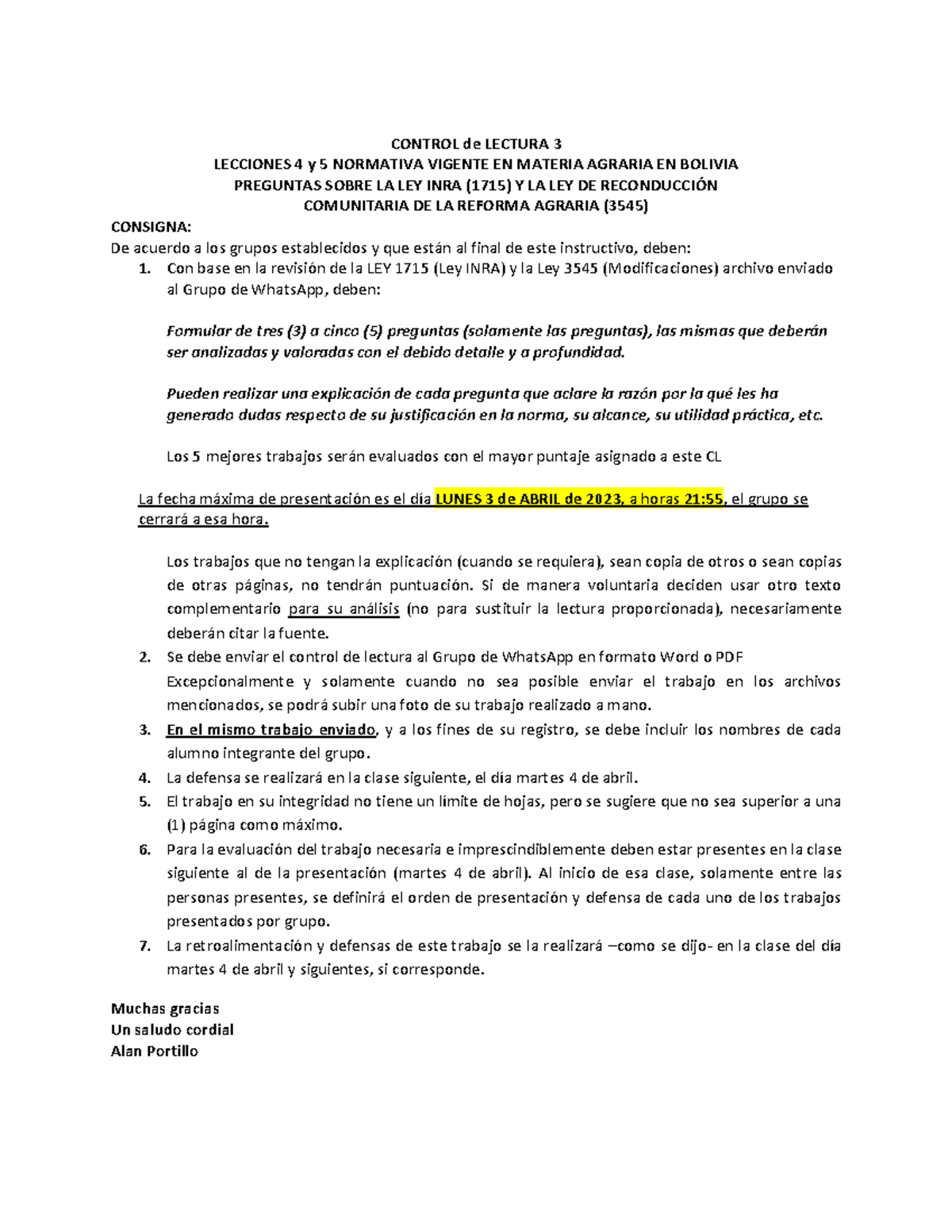 CONTROL de LECTURA 3
LECCIONES 4 y 5 NORMATIVA VIGENTE EN MATERIA AGRARIA EN BOLIVIA
PREGUNTAS SOBRE LA LEY INRA (1715) Y LA LEY DE RECONDUCCIÓN COMUNITARIA DE LA REFORMA AGRARIA (3545)

CONSIGNA:
De acuerdo a los grupos establecidos y que están al final de este instructivo, deben:

1. Con base en la revisión de la LEY 1715 (Ley INRA) y la Ley 3545 (Modificaciones) archivo enviado al Grupo de WhatsApp, deben:

Formular de tres (3) a cinco (5) preguntas (solamente las preguntas), las mismas que deberán ser analizadas y valoradas con el debido detalle y a profundidad.

Pueden realizar una explicación de cada pregunta que aclare la razón por la qué les ha generado dudas respecto de su justificación en la norma, su alcance, su utilidad práctica, etc.

Los 5 mejores trabajos serán evaluados con el mayor puntaje asignado a este CL

La fecha máxima de presentación es el día LUNES 3 de ABRIL de 2023, a horas 21:55, el grupo se cerrará a esa hora.

Los trabajos que no tengan la explicación (cuando se requiera), sean copia de otros o sean copias de otras páginas, no tendrán puntuación. Si de manera voluntaria deciden usar otro texto complementario para su análisis (no para sustituir la lectura proporcionada), necesariamente deberán citar la fuente.

2. Se debe enviar el control de lectura al Grupo de WhatsApp en formato Word o PDF
Excepcionalmente y solamente cuando no sea posible enviar el trabajo en los archivos mencionados, se podrá subir una foto de su trabajo realizado a mano.
3. En el mismo trabajo enviado, y a los fines de su registro, se debe incluir los nombres de cada alumno integrante del grupo.
4. La defensa se realizará en la clase siguiente, el día martes 4 de abril.
5. El trabajo en su integridad no tiene un límite de hojas, pero se sugiere que no sea superior a una (1) página como máximo.
6. Para la evaluación del trabajo necesaria e imprescindiblemente deben estar presentes en la clase siguiente al de la presentación (martes 4 de abril). Al inicio de esa clase, solamente entre las personas presentes, se definirá el orden de presentación y defensa de cada uno de los trabajos presentados por grupo.
7. La retroalimentación y defensas de este trabajo se la realizará –como se dijo- en la clase del día martes 4 de abril y siguientes, si corresponde.

Muchas gracias
Un saludo cordial
Alan Portillo